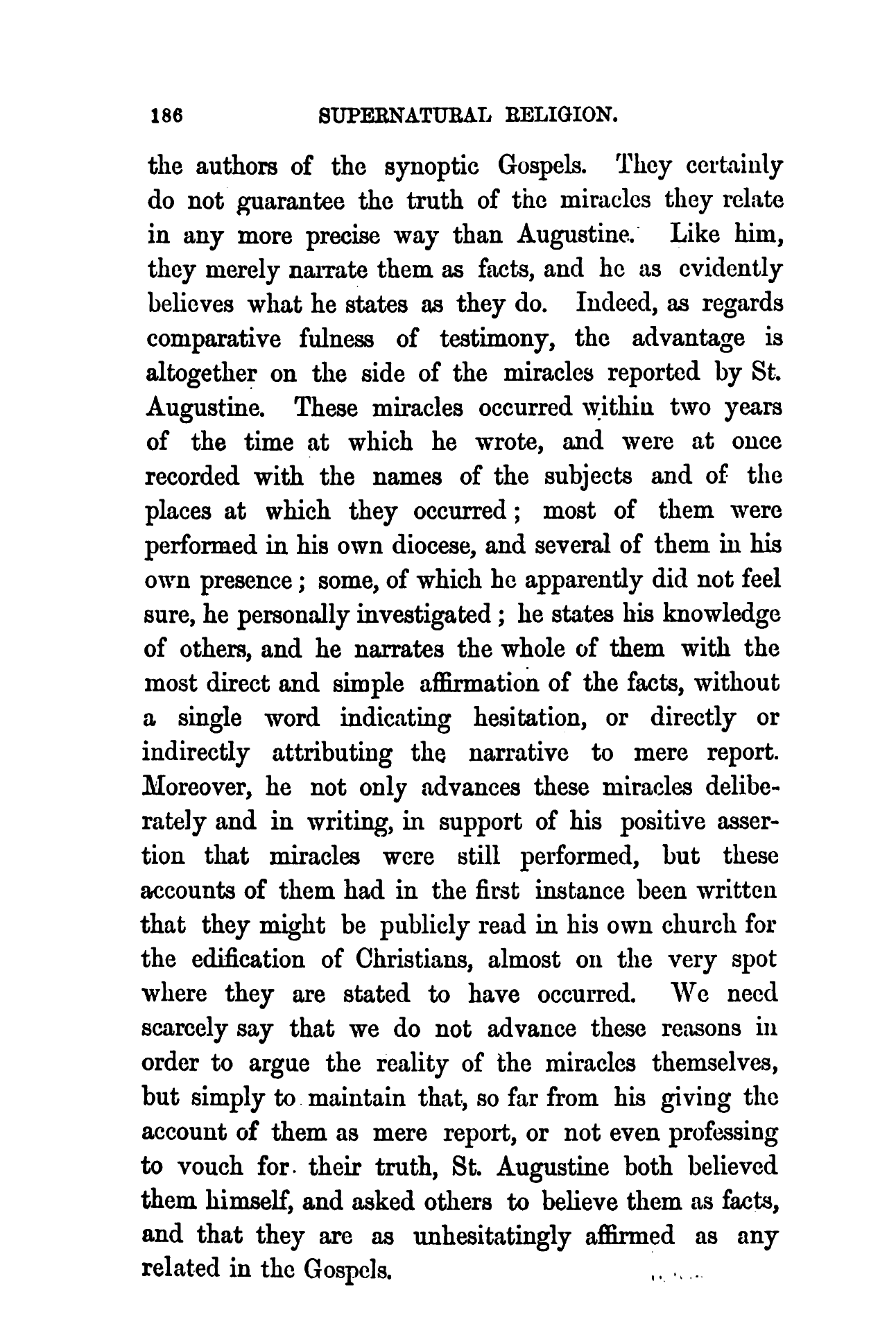 186 SUPERNATURAL RELIGION.

the authors of the synoptic Gospels. They certainly do not guarantee the truth of the miracles they relate in any more precise way than Augustine. Like him, they merely narrate them as facts, and he as evidently believes what he states as they do. Indeed, as regards comparative fulness of testimony, the advantage is altogether on the side of the miracles reported by St. Augustine. These miracles occurred within two years of the time at which he wrote, and were at once recorded with the names of the subjects and of the places at which they occurred; most of them were performed in his own diocese, and several of them in his own presence; some, of which he apparently did not feel sure, he personally investigated; he states his knowledge of others, and he narrates the whole of them with the most direct and simple affirmation of the facts, without a single word indicating hesitation, or directly or indirectly attributing the narrative to mere report. Moreover, he not only advances these miracles deliberately and in writing, in support of his positive assertion that miracles were still performed, but these accounts of them had in the first instance been written that they might be publicly read in his own church for the edification of Christians, almost on the very spot where they are stated to have occurred. We need scarcely say that we do not advance these reasons in order to argue the reality of the miracles themselves, but simply to maintain that, so far from his giving the account of them as mere report, or not even professing to vouch for their truth, St. Augustine both believed them himself, and asked others to believe them as facts, and that they are as unhesitatingly affirmed as any related in the Gospels.